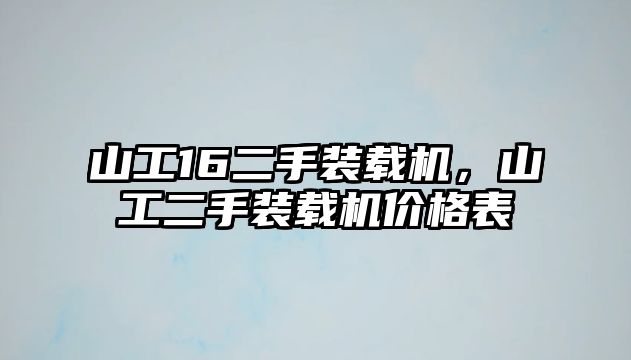 山工16二手装载机，山工二手装载机价格表